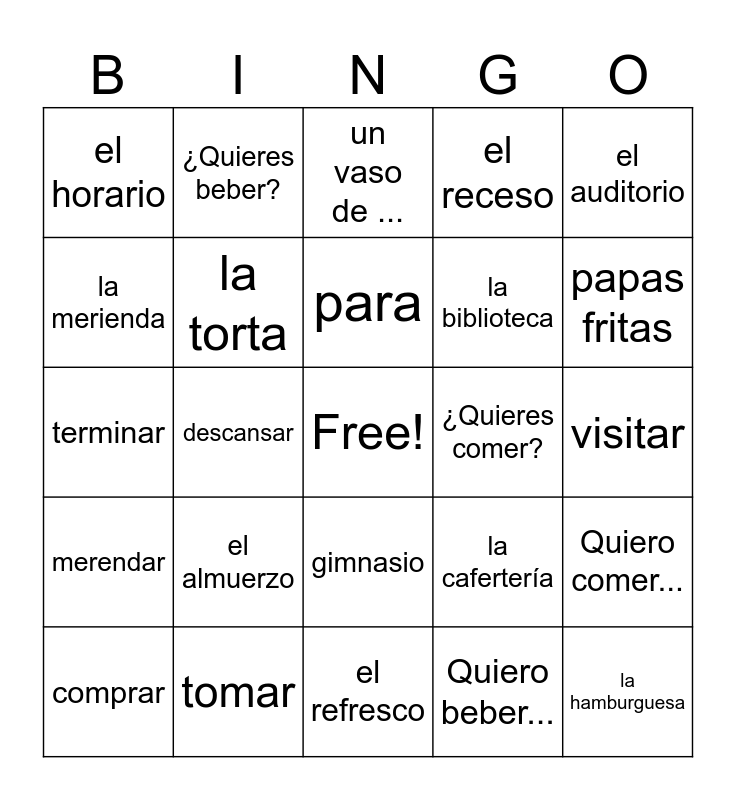 | B | I | N | G | O |
|---|---|---|---|---|
| el horario | ¿Quieres beber? | un vaso de ... | el receso | el auditorio |
| la merienda | la torta | para | la biblioteca | papas fritas |
| terminar | descansar | Free! | ¿Quieres comer? | visitar |
| merendar | el almuerzo | gimnasio | la cafertería | Quiero comer... |
| comprar | tomar | el refresco | Quiero beber... | la hamburguesa |